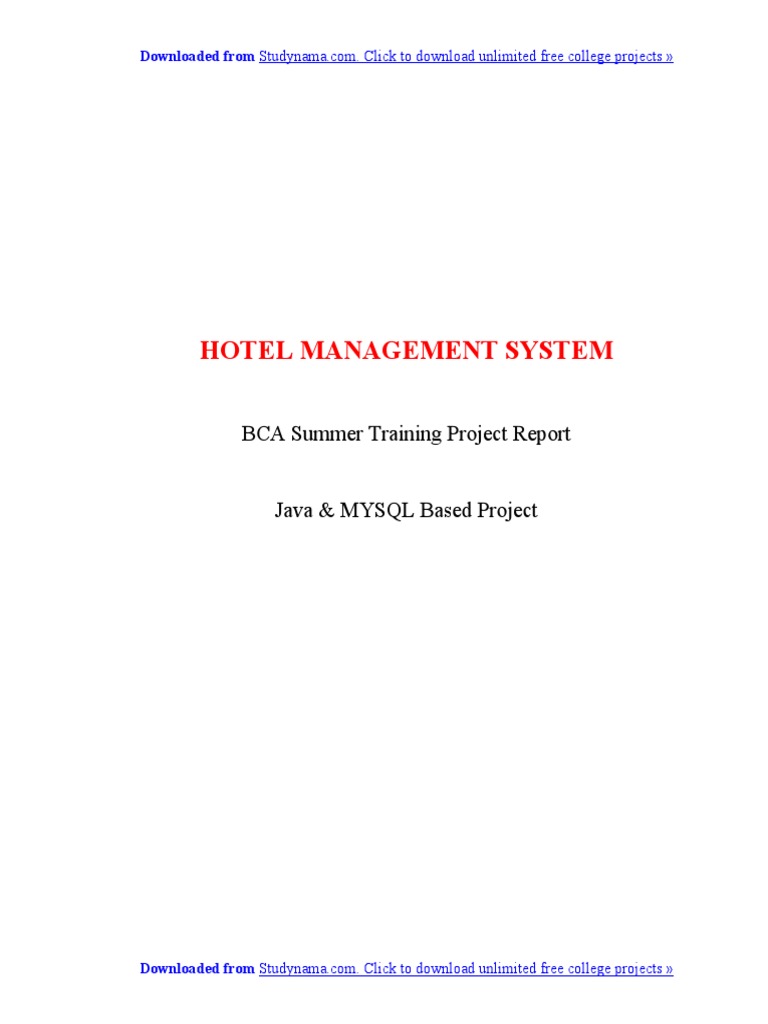 Downloaded from Studynama.com. Click to download unlimited free college projects »

HOTEL MANAGEMENT SYSTEM

BCA Summer Training Project Report

Java & MYSQL Based Project

Downloaded from Studynama.com. Click to download unlimited free college projects »